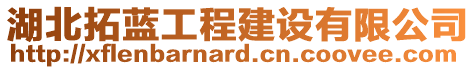 湖北拓蓝工程建设有限公司
http://xflenbarnard.cn.coovee.com